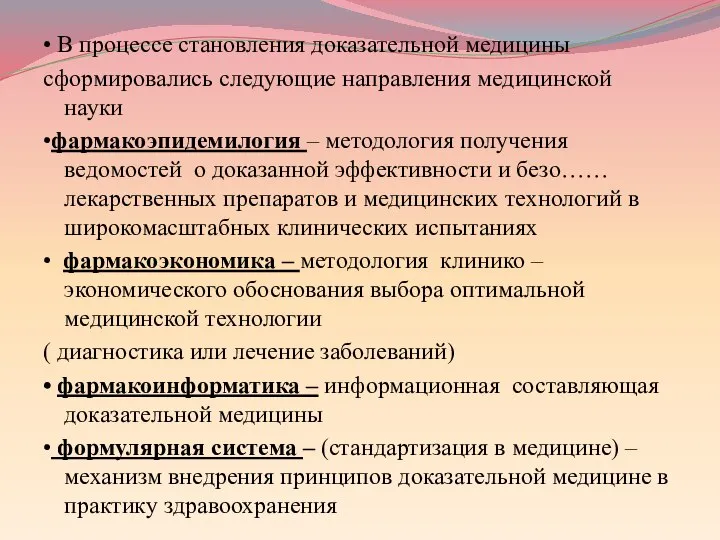 • В процессе становления доказательной медицины сформировались следующие направления медицинской науки

•фармакоэпидемилогия – методология получения ведомостей о доказанной эффективности и безо…… лекарственных препаратов и медицинских технологий в широкомасштабных клинических испытаниях

• фармакоэкономика – методология клинико – экономического обоснования выбора оптимальной медицинской технологии

( диагностика или лечение заболеваний)

• фармакоинформатика – информационная составляющая доказательной медицины

• формулярная система – (стандартизация в медицине) – механизм внедрения принципов доказательной медицине в практику здравоохранения